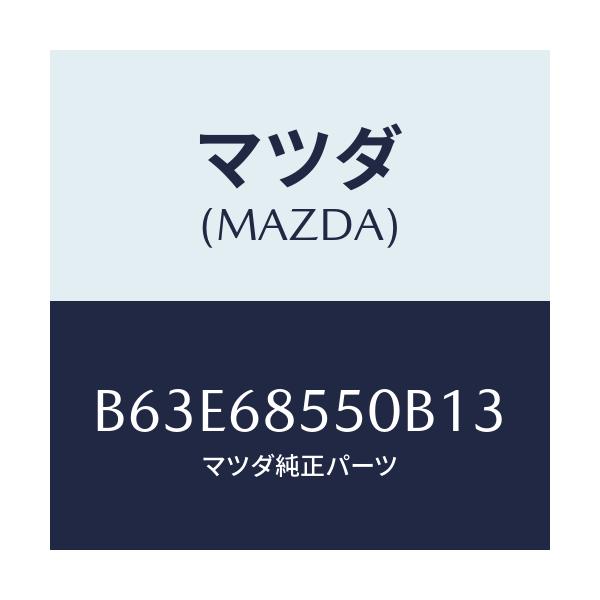 マツダ
(MAZDA)

B63E68550B13
マツダ純正パーツ